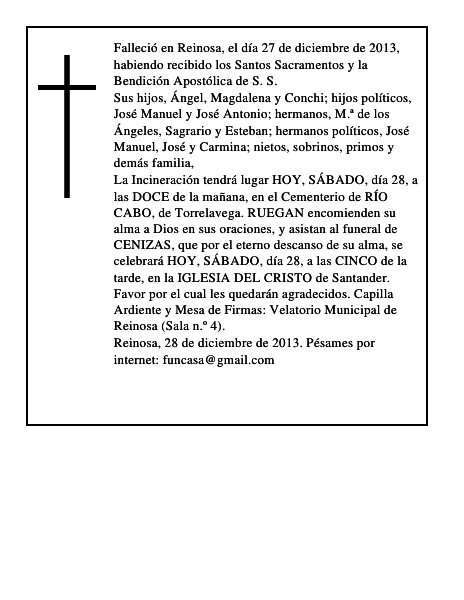 Falleció en Reinosa, el día 27 de diciembre de 2013, habiendo recibido los Santos Sacramentos y la Bendición Apostólica de S. S.
Sus hijos, Ángel, Magdalena y Conchi; hijos políticos, José Manuel y José Antonio; hermanos, M.ª de los Ángeles, Sagrario y Esteban; hermanos políticos, José Manuel, José y Carmina; nietos, sobrinos, primos y demás familia,
La Incineración tendrá lugar HOY, SÁBADO, día 28, a las DOCE de la mañana, en el Cementerio de RÍO CABO, de Torrelavega. RUEGAN encomienden su alma a Dios en sus oraciones, y asistan al funeral de CENIZAS, que por el eterno descanso de su alma, se celebrará HOY, SÁBADO, día 28, a las CINCO de la tarde, en la IGLESIA DEL CRISTO de Santander. Favor por el cual les quedarán agradecidos. Capilla Ardiente y Mesa de Firmas: Velatorio Municipal de Reinosa (Sala n.º 4).
Reinosa, 28 de diciembre de 2013. Pésames por internet: funcasa@gmail.com